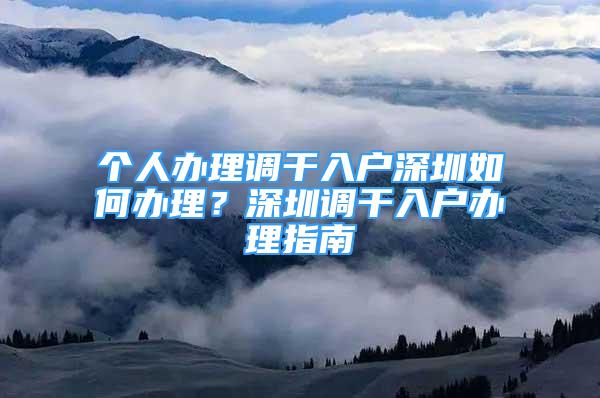 个人办理调干入户深圳如何办理？深圳调干入户办理指南